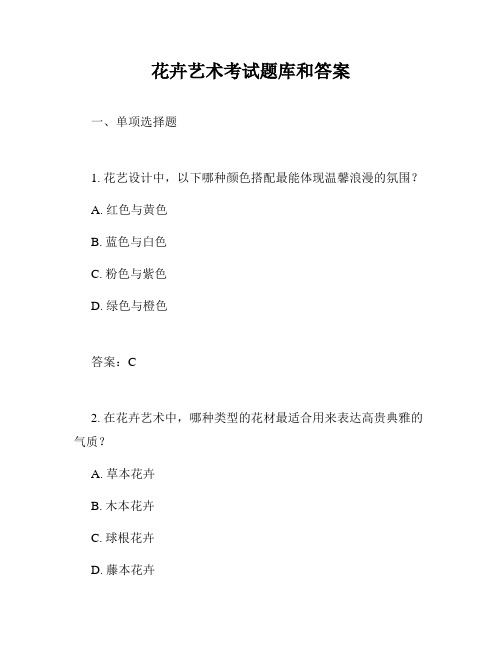 花卉艺术考试题库和答案

一、单项选择题

1. 花艺设计中，以下哪种颜色搭配最能体现温馨浪漫的氛围？

A. 红色与黄色

B. 蓝色与白色

C. 粉色与紫色

D. 绿色与橙色

答案：C

2. 在花卉艺术中，哪种类型的花材最适合用来表达高贵典雅的气质？

A. 草本花卉

B. 木本花卉

C. 球根花卉

D. 藤本花卉